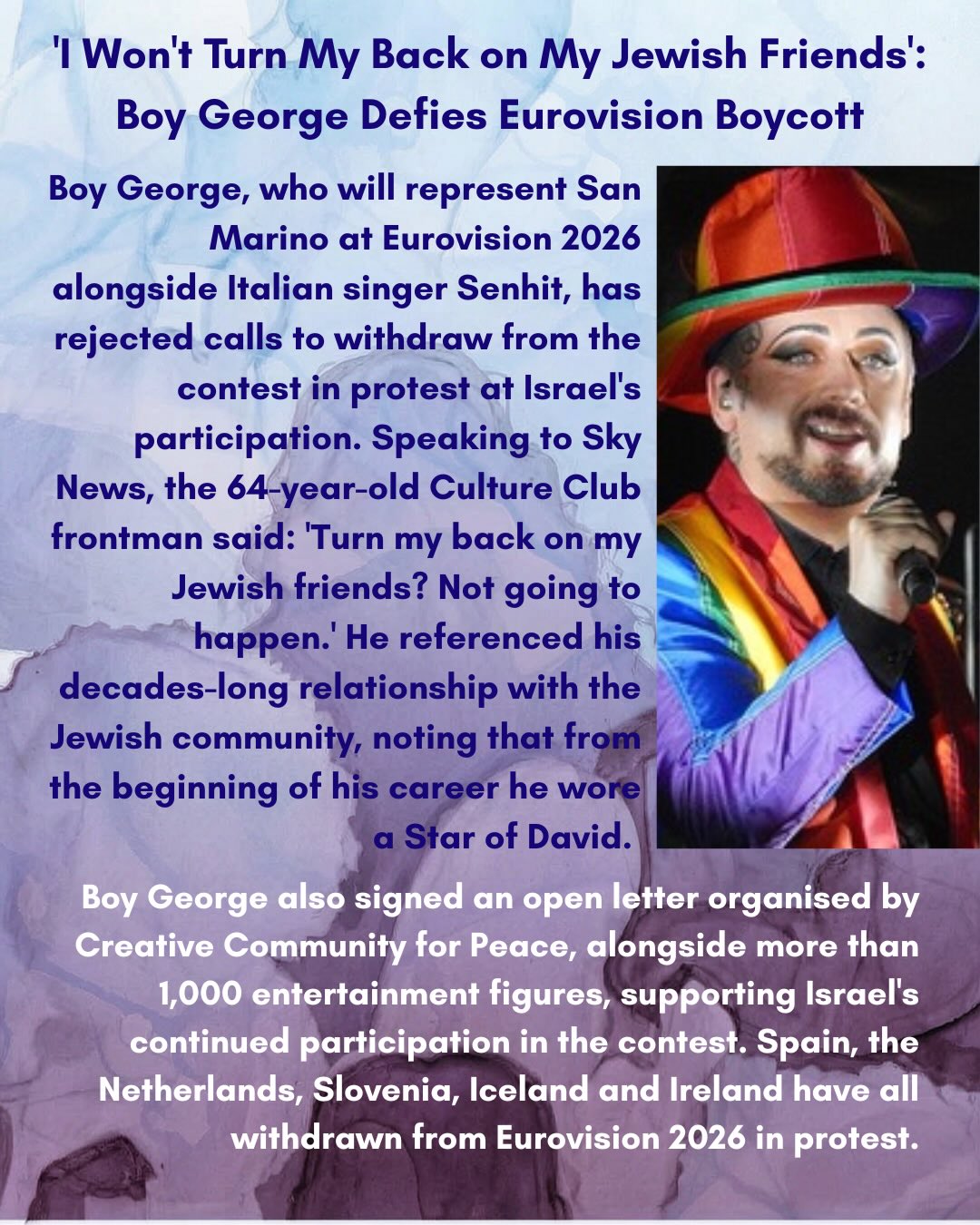 'I Won't Turn My Back on My Jewish Friends': Boy George Defies Eurovision Boycott

Boy George, who will represent San Marino at Eurovision 2026 alongside Italian singer Senhit, has rejected calls to withdraw from the contest in protest at Israel's participation. Speaking to Sky News, the 64-year-old Culture Club frontman said: 'Turn my back on my Jewish friends? Not going to happen.' He referenced his decades-long relationship with the Jewish community, noting that from the beginning of his career he wore a Star of David.

Boy George also signed an open letter organised by Creative Community for Peace, alongside more than 1,000 entertainment figures, supporting Israel's continued participation in the contest. Spain, the Netherlands, Slovenia, Iceland and Ireland have all withdrawn from Eurovision 2026 in protest.